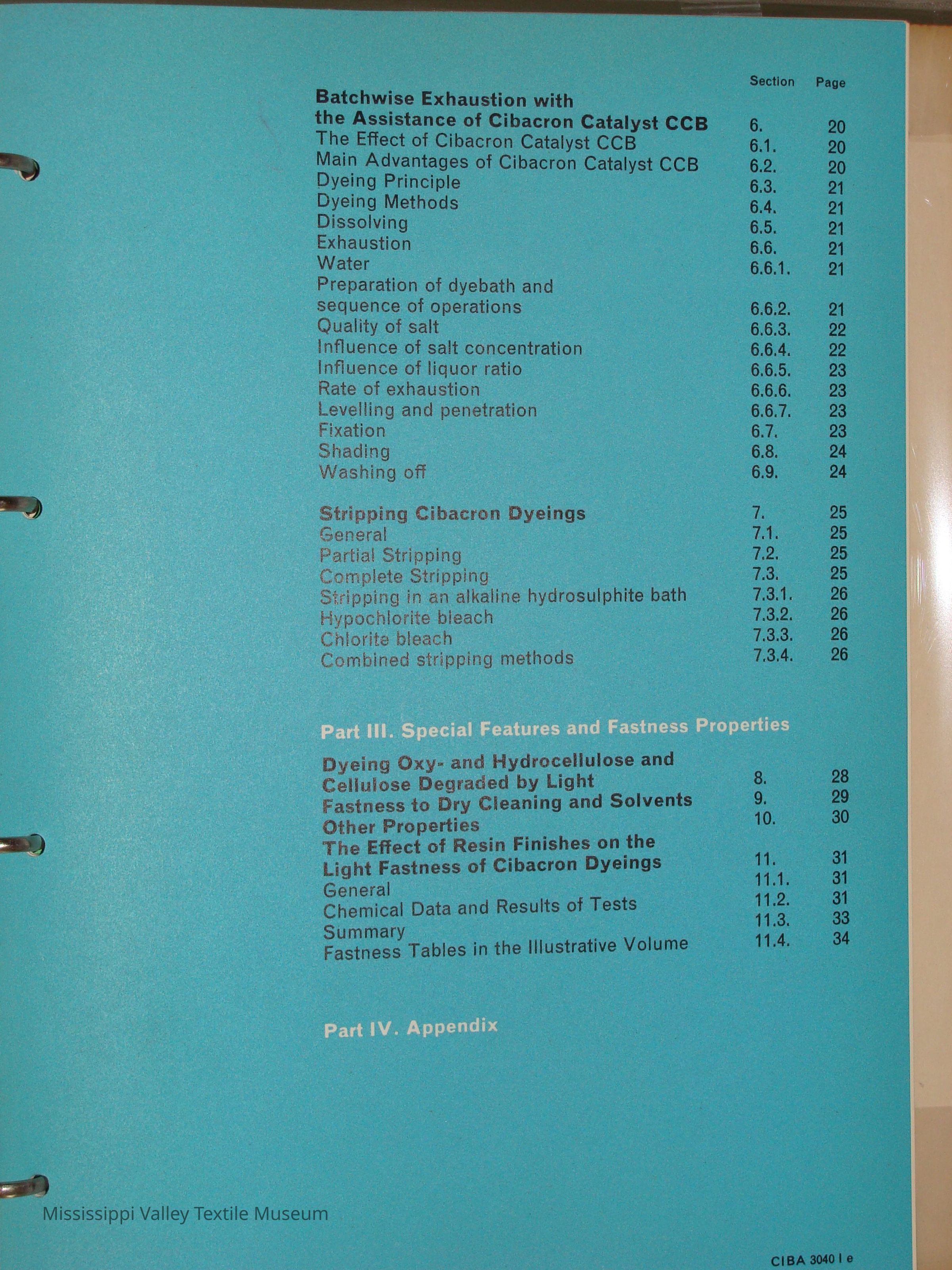 | | Section | Page |
|---|---|---|
| **Batchwise Exhaustion with the Assistance of Cibacron Catalyst CCB** | 6. | 20 |
| The Effect of Cibacron Catalyst CCB | 6.1. | 20 |
| Main Advantages of Cibacron Catalyst CCB | 6.2. | 20 |
| Dyeing Principle | 6.3. | 21 |
| Dyeing Methods | 6.4. | 21 |
| Dissolving | 6.5. | 21 |
| Exhaustion | 6.6. | 21 |
| Water | 6.6.1. | 21 |
| Preparation of dyebath and sequence of operations | 6.6.2. | 21 |
| Quality of salt | 6.6.3. | 22 |
| Influence of salt concentration | 6.6.4. | 22 |
| Influence of liquor ratio | 6.6.5. | 23 |
| Rate of exhaustion | 6.6.6. | 23 |
| Levelling and penetration | 6.6.7. | 23 |
| Fixation | 6.7. | 23 |
| Shading | 6.8. | 24 |
| Washing off | 6.9. | 24 |
| **Stripping Cibacron Dyeings** | 7. | 25 |
| General | 7.1. | 25 |
| Partial Stripping | 7.2. | 25 |
| Complete Stripping | 7.3. | 25 |
| Stripping in an alkaline hydrosulphite bath | 7.3.1. | 26 |
| Hypochlorite bleach | 7.3.2. | 26 |
| Chlorite bleach | 7.3.3. | 26 |
| Combined stripping methods | 7.3.4. | 26 |

**Part III. Special Features and Fastness Properties**

| | | |
|---|---|---|
| **Dyeing Oxy- and Hydrocellulose and Cellulose Degraded by Light** | 8. | 28 |
| **Fastness to Dry Cleaning and Solvents** | 9. | 29 |
| **Other Properties** | 10. | 30 |
| **The Effect of Resin Finishes on the Light Fastness of Cibacron Dyeings** | 11. | 31 |
| General | 11.1. | 31 |
| Chemical Data and Results of Tests | 11.2. | 31 |
| Summary | 11.3. | 33 |
| Fastness Tables in the Illustrative Volume | 11.4. | 34 |

**Part IV. Appendix**

Mississippi Valley Textile Museum

CIBA 3040 I e